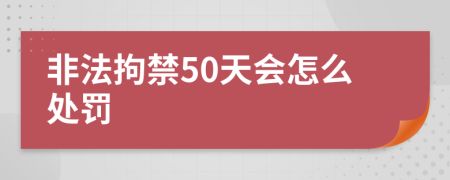 非法拘禁50天会怎么处罚